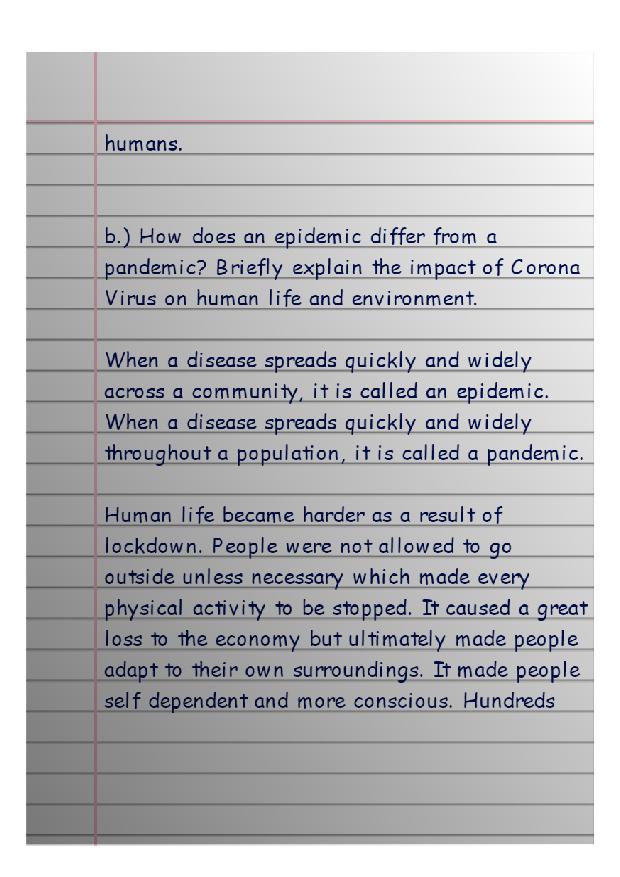 humans.

b.) How does an epidemic differ from a pandemic? Briefly explain the impact of Corona Virus on human life and environment.

When a disease spreads quickly and widely across a community, it is called an epidemic. When a disease spreads quickly and widely throughout a population, it is called a pandemic.

Human life became harder as a result of lockdown. People were not allowed to go outside unless necessary which made every physical activity to be stopped. It caused a great loss to the economy but ultimately made people adapt to their own surroundings. It made people self dependent and more conscious. Hundreds